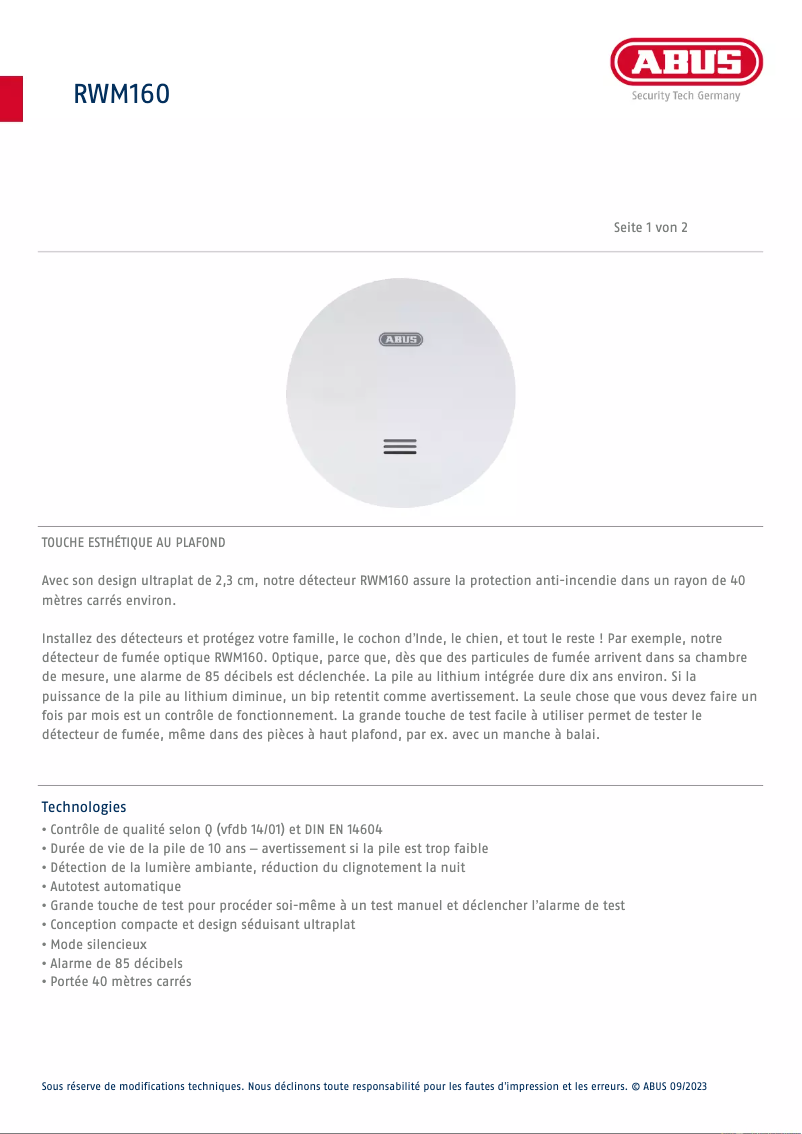 RWM160

ABUS
Security Tech Germany

Seite 1 von 2

ABUS

TOUCHE ESTHÉTIQUE AU PLAFOND

Avec son design ultraplat de 2,3 cm, notre détecteur RWM160 assure la protection anti-incendie dans un rayon de 40 mètres carrés environ.

Installez des détecteurs et protégez votre famille, le cochon d'Inde, le chien, et tout le reste ! Par exemple, notre détecteur de fumée optique RWM160. Optique, parce que, dès que des particules de fumée arrivent dans sa chambre de mesure, une alarme de 85 décibels est déclenchée. La pile au lithium intégrée dure dix ans environ. Si la puissance de la pile au lithium diminue, un bip retentit comme avertissement. La seule chose que vous devez faire un fois par mois est un contrôle de fonctionnement. La grande touche de test facile à utiliser permet de tester le détecteur de fumée, même dans des pièces à haut plafond, par ex. avec un manche à balai.

Technologies
• Contrôle de qualité selon Q (vfdb 14/01) et DIN EN 14604
• Durée de vie de la pile de 10 ans – avertissement si la pile est trop faible
• Détection de la lumière ambiante, réduction du clignotement la nuit
• Autotest automatique
• Grande touche de test pour procéder soi-même à un test manuel et déclencher l'alarme de test
• Conception compacte et design séduisant ultraplat
• Mode silencieux
• Alarme de 85 décibels
• Portée 40 mètres carrés

Sous réserve de modifications techniques. Nous déclinons toute responsabilité pour les fautes d'impression et les erreurs. © ABUS 09/2023